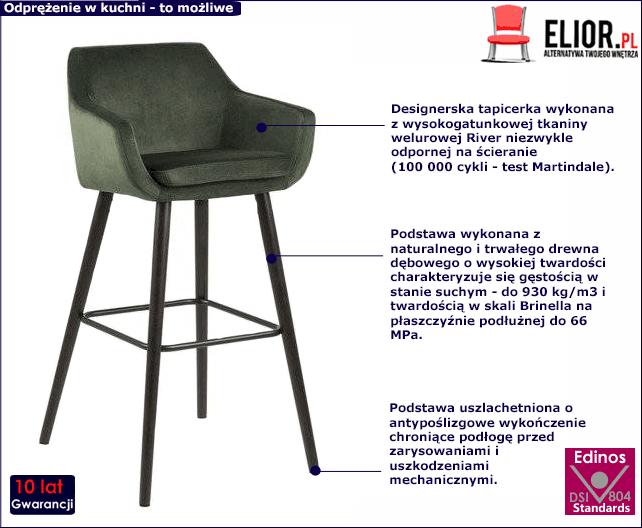 Odprężenie w kuchni - to możliwe

ELIOR.PL
ALTERNATYWA TWOJEGO WNĘTRZA

Designerska tapicerka wykonana z wysokogatunkowej tkaniny welurowej River niezwykle odpornej na ścieranie (100 000 cykli - test Martindale).

Podstawa wykonana z naturalnego i trwałego drewna dębowego o wysokiej twardości charakteryzuje się gęstością w stanie suchym - do 930 kg/m3 i twardością w skali Brinella na płaszczyźnie podłużnej do 66 MPa.

Podstawa uszlachetniona o antypoślizgowe wykończenie chroniące podłogę przed zarysowaniami i uszkodzeniami mechanicznymi.

10 lat
Gwarancji

Edinos
DSI 804
Standards